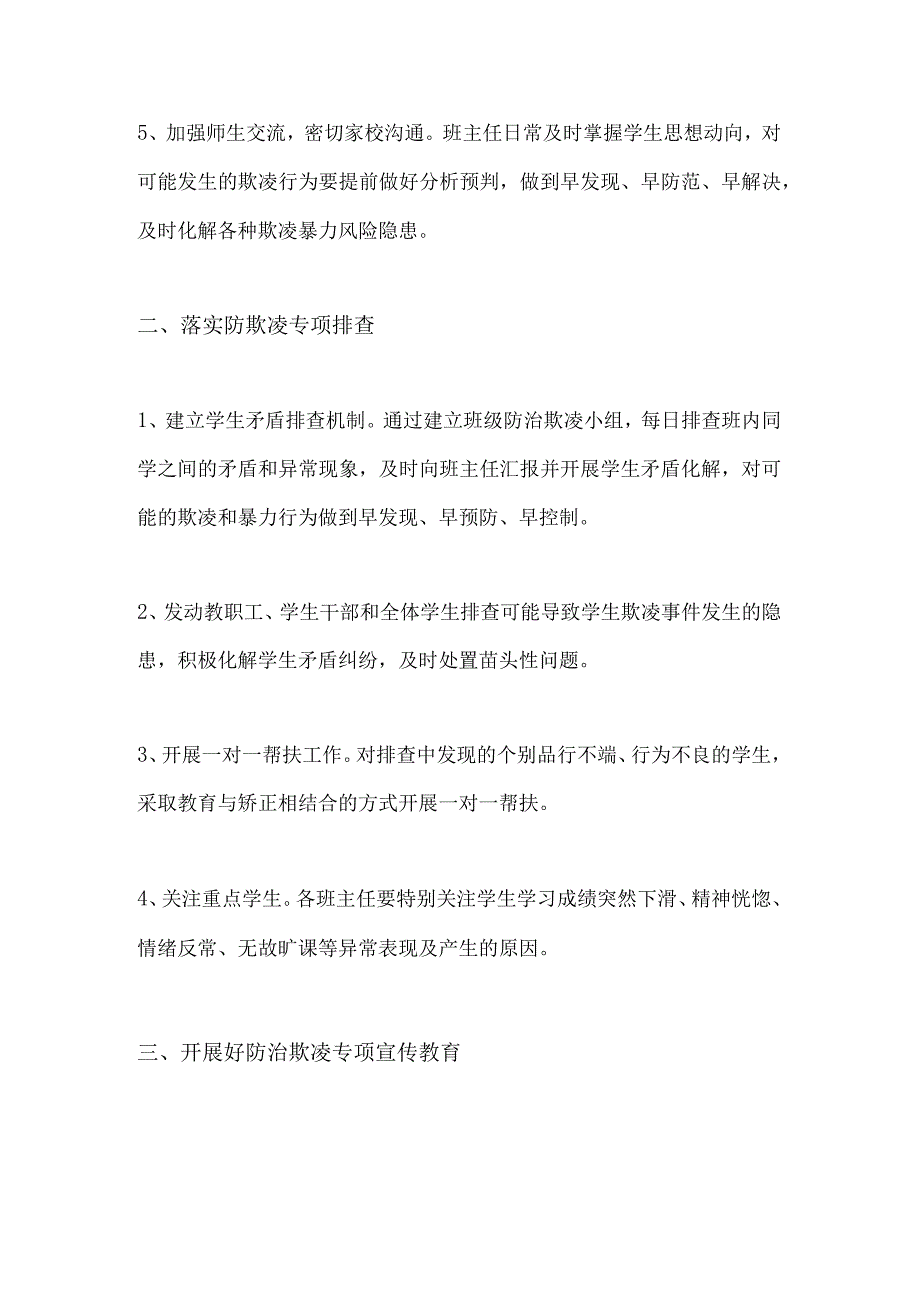 5、加强师生交流，密切家校沟通。班主任日常及时掌握学生思想动向，对可能发生的欺凌行为要提前做好分析预判，做到早发现、早防范、早解决，及时化解各种欺凌暴力风险隐患。

二、落实防欺凌专项排查

1、建立学生矛盾排查机制。通过建立班级防治欺凌小组，每日排查班内同学之间的矛盾和异常现象，及时向班主任汇报并开展学生矛盾化解，对可能的欺凌和暴力行为做到早发现、早预防、早控制。

2、发动教职工、学生干部和全体学生排查可能导致学生欺凌事件发生的隐患，积极化解学生矛盾纠纷，及时处置苗头性问题。

3、开展一对一帮扶工作。对排查中发现的个别品行不端、行为不良的学生，采取教育与矫正相结合的方式开展一对一帮扶。

4、关注重点学生。各班主任要特别关注学生学习成绩突然下滑、精神恍惚、情绪反常、无故旷课等异常表现及产生的原因。

三、开展好防治欺凌专项宣传教育